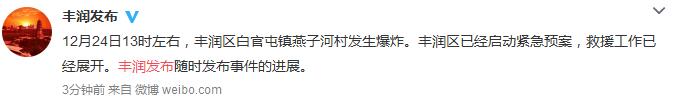 丰润发布

12月24日13时左右，丰润区白官屯镇燕子河村发生爆炸。丰润区已经启动紧急预案，救援工作已经展开。丰润发布随时发布事件的进展。

3分钟前 来自 微博 weibo.com